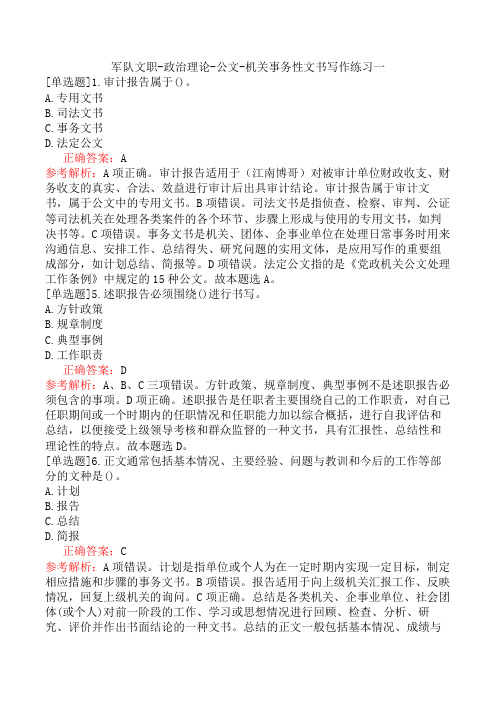 军队文职-政治理论-公文-机关事务性文书写作练习一
[单选题]1.审计报告属于()。
A.专用文书
B.司法文书
C.事务文书
D.法定公文
正确答案：A
参考解析：A项正确。审计报告适用于（江南博哥）对被审计单位财政收支、财务收支的真实、合法、效益进行审计后出具审计结论。审计报告属于审计文书，属于公文中的专用文书。B项错误。司法文书是指侦查、检察、审判、公证等司法机关在处理各类案件的各个环节、步骤上形成与使用的专用文书，如判决书等。C项错误。事务文书是机关、团体、企事业单位在处理日常事务时用来沟通信息、安排工作、总结得失、研究问题的实用文体，是应用写作的重要组成部分，如计划总结、简报等。D项错误。法定公文指的是《党政机关公文处理工作条例》中规定的15种公文。故本题选A。
[单选题]5.述职报告必须围绕()进行书写。
A.方针政策
B.规章制度
C.典型事例
D.工作职责
正确答案：D
参考解析：A、B、C三项错误。方针政策、规章制度、典型事例不是述职报告必须包含的事项。D项正确。述职报告是任职者主要围绕自己的工作职责，对自己任职期间或一个时期内的任职情况和任职能力加以综合概括，进行自我评估和总结，以便接受上级领导考核和群众监督的一种文书，具有汇报性、总结性和理论性的特点。故本题选D。
[单选题]6.正文通常包括基本情况、主要经验、问题与教训和今后的工作等部分的文种是()。
A.计划
B.报告
C.总结
D.简报
正确答案：C
参考解析：A项错误。计划是指单位或个人为在一定时期内实现一定目标，制定相应措施和步骤的事务文书。B项错误。报告适用于向上级机关汇报工作、反映情况，回复上级机关的询问。C项正确。总结是各类机关、企事业单位、社会团体(或个人)对前一阶段的工作、学习或思想情况进行回顾、检查、分析、研究、评价并作出书面结论的一种文书。总结的正文一般包括基本情况、成绩与